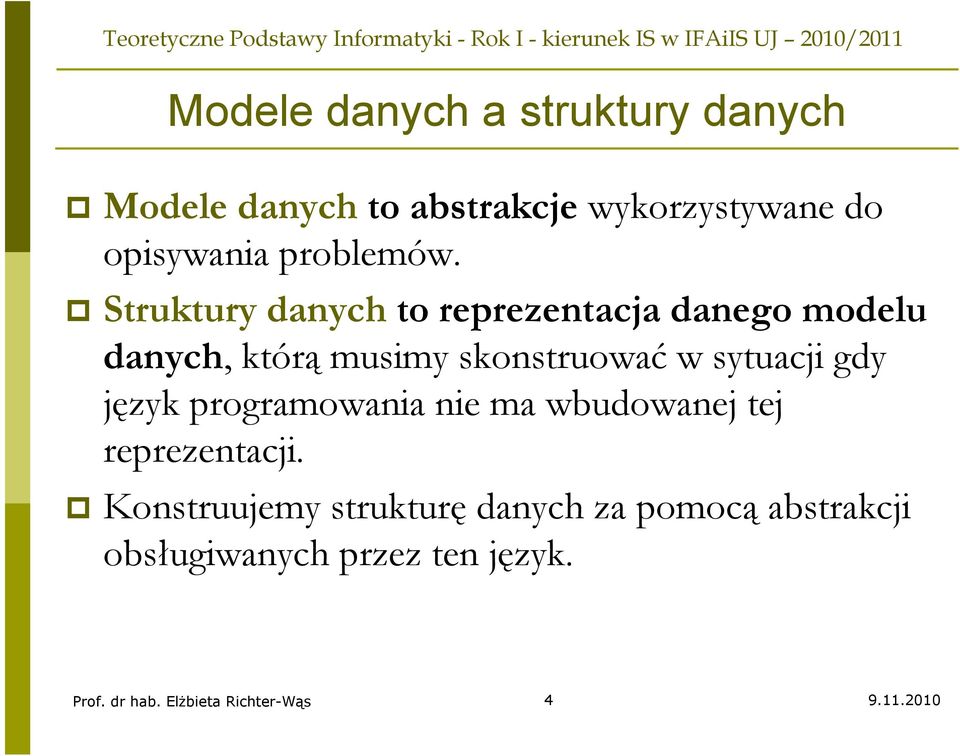 Teoretyczne Podstawy Informatyki - Rok I - kierunek IS w IFAiIS UJ – 2010/2011

Modele danych a struktury danych

Modele danych to abstrakcje wykorzystywane do opisywania problemów.

Struktury danych to reprezentacja danego modelu danych, którą musimy skonstruować w sytuacji gdy język programowania nie ma wbudowanej tej reprezentacji.

Konstruujemy strukturę danych za pomocą abstrakcji obsługiwanych przez ten język.

Prof. dr hab. Elżbieta Richter-Wąs 4 9.11.2010